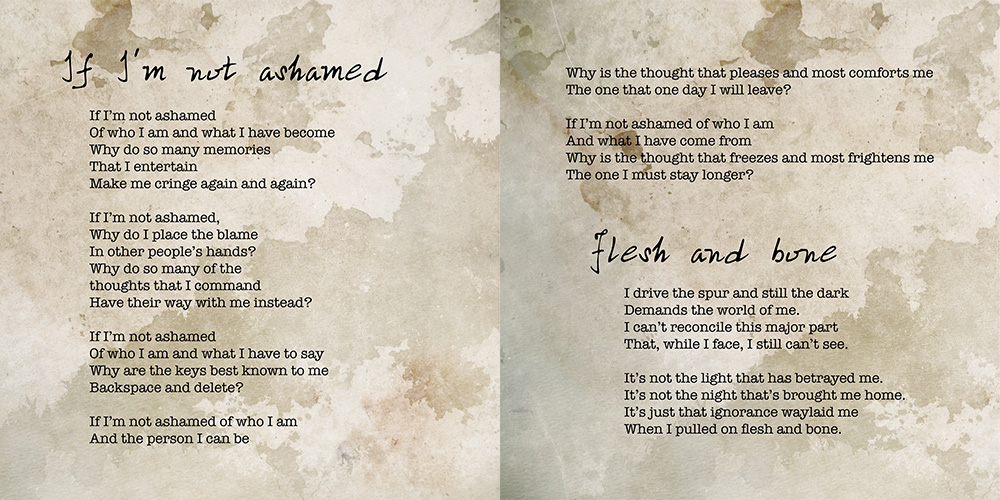 If I'm not ashamed

If I'm not ashamed
Of who I am and what I have become
Why do so many memories
That I entertain
Make me cringe again and again?

If I'm not ashamed,
Why do I place the blame
In other people's hands?
Why do so many of the
thoughts that I command
Have their way with me instead?

If I'm not ashamed
Of who I am and what I have to say
Why are the keys best known to me
Backspace and delete?

If I'm not ashamed of who I am
And the person I can be

Why is the thought that pleases and most comforts me
The one that one day I will leave?

If I'm not ashamed of who I am
And what I have come from
Why is the thought that freezes and most frightens me
The one I must stay longer?

Flesh and bone

I drive the spur and still the dark
Demands the world of me.
I can't reconcile this major part
That, while I face, I still can't see.

It's not the light that has betrayed me.
It's not the night that's brought me home.
It's just that ignorance waylaid me
When I pulled on flesh and bone.